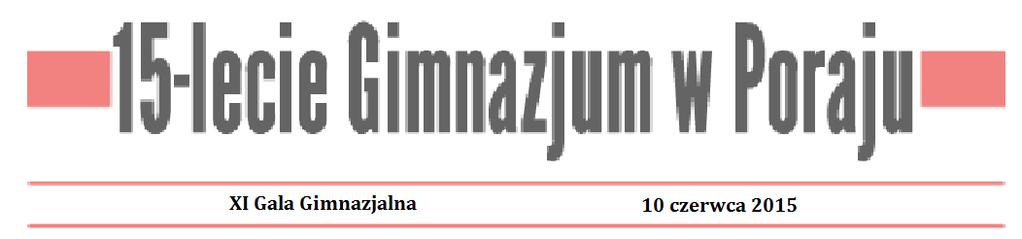 15-lecie Gimnazjum w Poraju

XI Gala Gimnazjalna

10 czerwca 2015